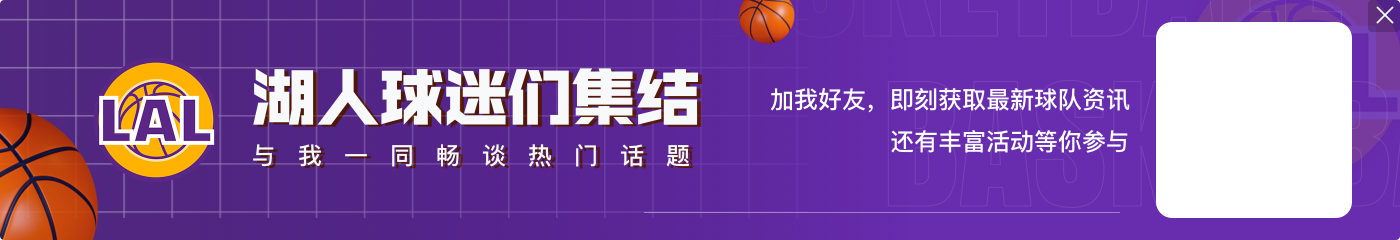 LAL

湖人球迷们集结

与我一同畅谈热门话题

加我好友，即刻获取最新球队资讯
还有丰富活动等你参与